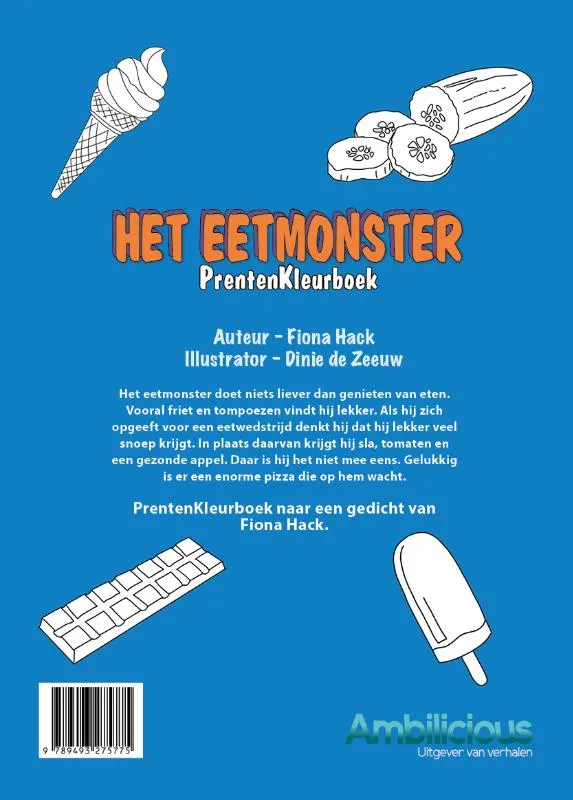 HET EETMONSTER
PrentenKleurboek

Auteur - Fiona Hack
Illustrator - Dinie de Zeeuw

Het eetmonster doet niets liever dan genieten van eten. Vooral friet en tompoezen vindt hij lekker. Als hij zich opgeeft voor een eetwedstrijd denkt hij dat hij lekker veel snoep krijgt. In plaats daarvan krijgt hij sla, tomaten en een gezonde appel. Daar is hij het niet mee eens. Gelukkig is er een enorme pizza die op hem wacht.

PrentenKleurboek naar een gedicht van Fiona Hack.

9 789493 275775

Ambilicious
Uitgever van verhalen